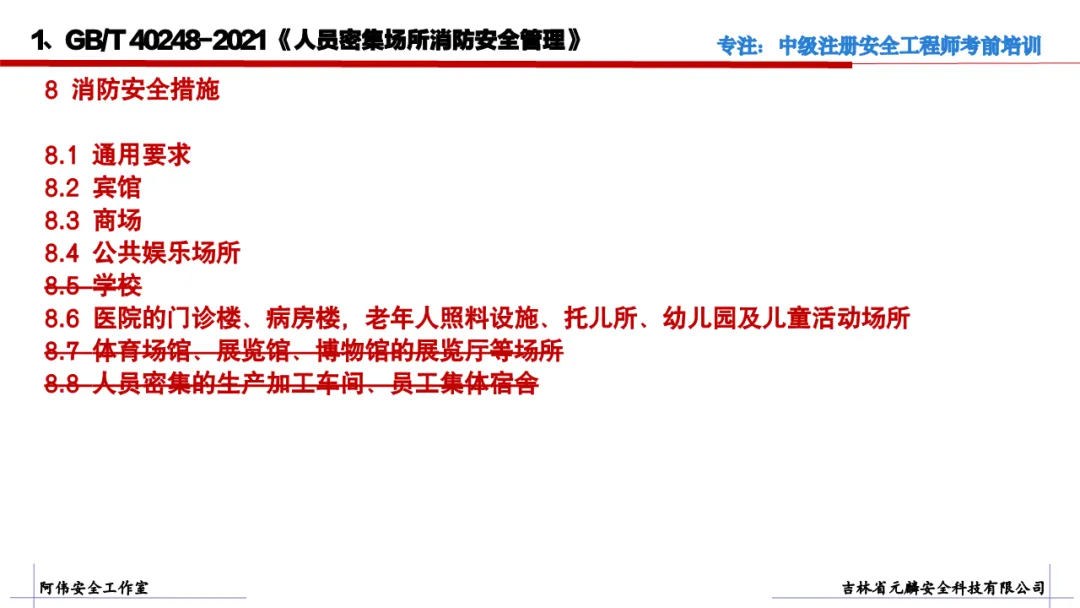 1、GB/T 40248-2021《人员密集场所消防安全管理》

专注：中级注册安全工程师考前培训

8 消防安全措施

8.1 通用要求
8.2 宾馆
8.3 商场
8.4 公共娱乐场所
8.5 学校
8.6 医院的门诊楼、病房楼，老年人照料设施、托儿所、幼儿园及儿童活动场所
8.7 体育场馆、展览馆、博物馆的展览厅等场所
8.8 人员密集的生产加工车间、员工集体宿舍

阿伟安全工作室

吉林省元麟安全科技有限公司